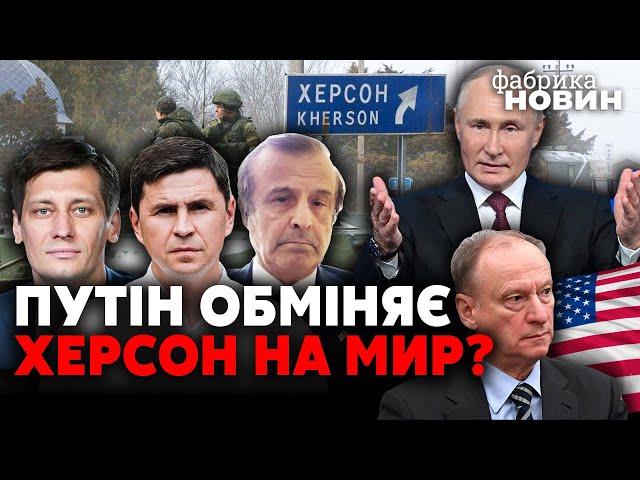 ХЕРСОН
KHERSON

фабрика
НОВИН

ПУТІН ОБМІНЯЄ
ХЕРСОН НА МИР?